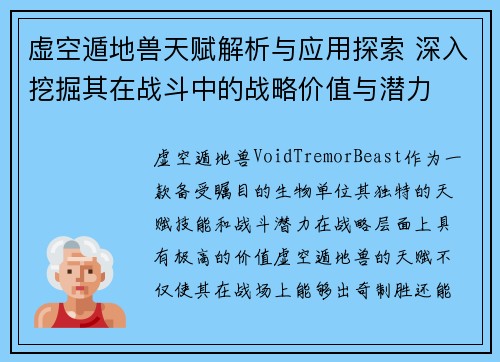 虚空遁地兽天赋解析与应用探索 深入挖掘其在战斗中的战略价值与潜力

虚空遁地兽VoidTremorBeast作为一款备受瞩目的生物单位其独特的天赋技能和战斗潜力在战略层面上具有极高的价值虚空遁地兽的天赋不仅使其在战场上能够出奇制胜还能